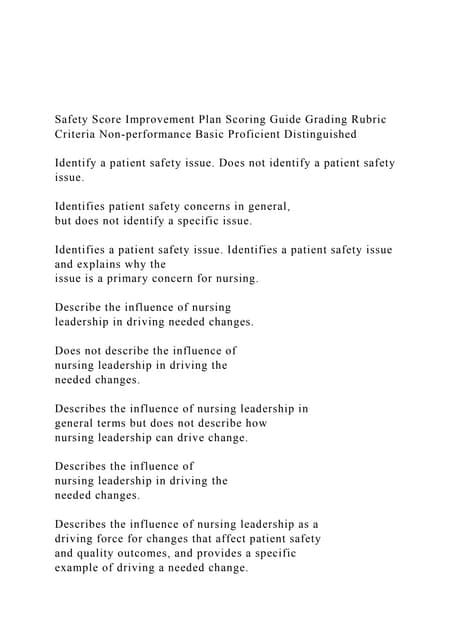 Safety Score Improvement Plan Scoring Guide Grading Rubric Criteria Non-performance Basic Proficient Distinguished

Identify a patient safety issue. Does not identify a patient safety issue.

Identifies patient safety concerns in general, but does not identify a specific issue.

Identifies a patient safety issue. Identifies a patient safety issue and explains why the issue is a primary concern for nursing.

Describe the influence of nursing leadership in driving needed changes.

Does not describe the influence of nursing leadership in driving the needed changes.

Describes the influence of nursing leadership in general terms but does not describe how nursing leadership can drive change.

Describes the influence of nursing leadership in driving the needed changes.

Describes the influence of nursing leadership as a driving force for changes that affect patient safety and quality outcomes, and provides a specific example of driving a needed change.